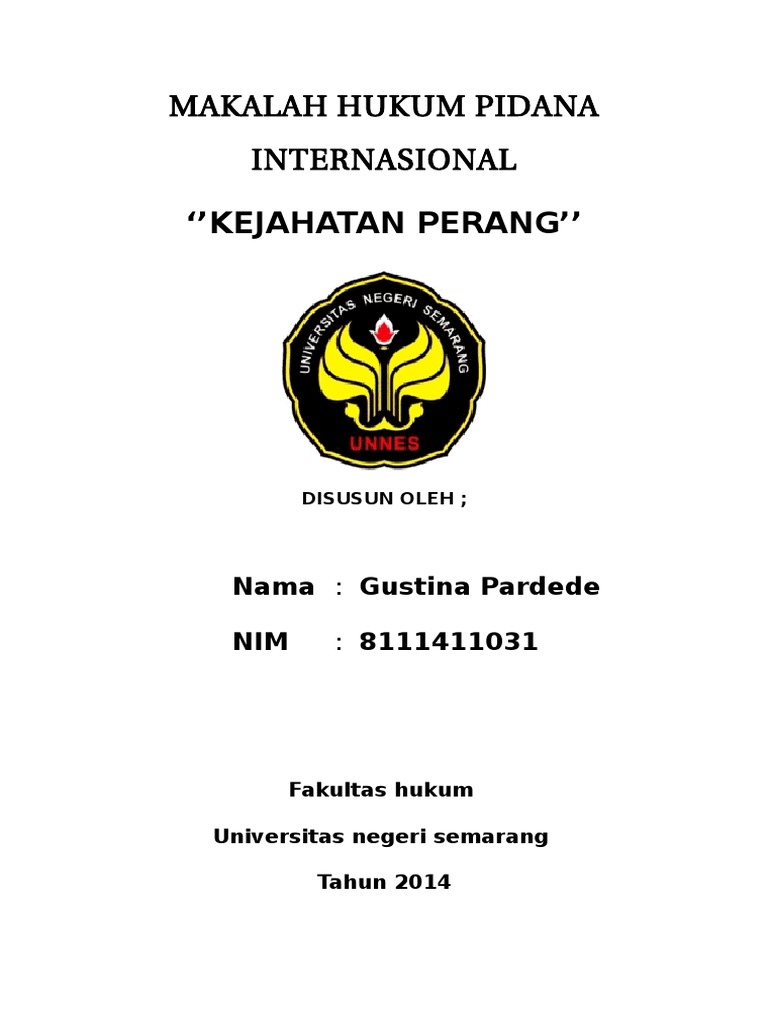 MAKALAH HUKUM PIDANA INTERNASIONAL

''KEJAHATAN PERANG''

UNIVERSITAS NEGERI SEMARANG

UNNES

DISUSUN OLEH ;

Nama : Gustina Pardede

NIM : 8111411031

Fakultas hukum

Universitas negeri semarang

Tahun 2014